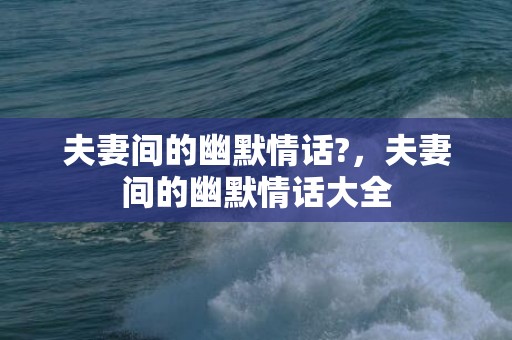 夫妻间的幽默情话?，夫妻间的幽默情话大全